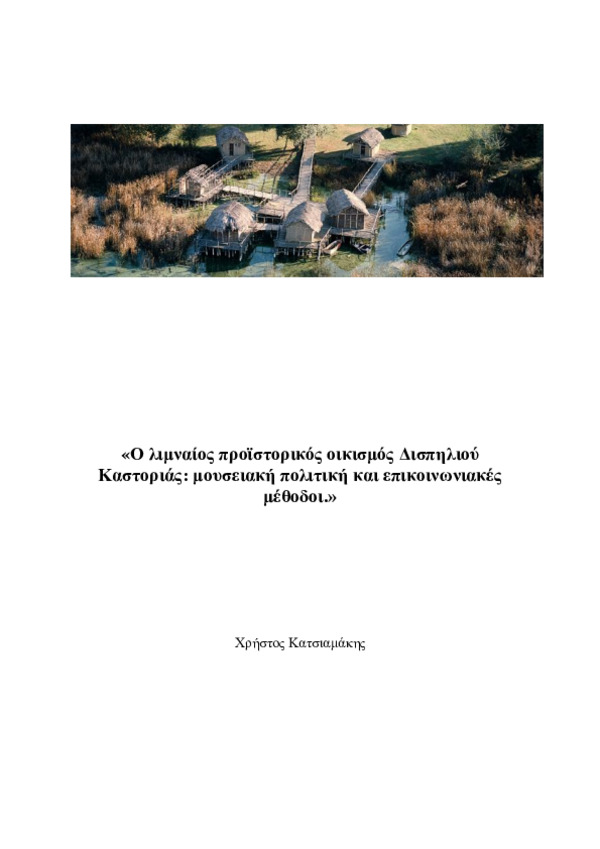 «Ο λιμναίος προϊστορικός οικισμός Δισπηλιού Καστοριάς: μουσειακή πολιτική και επικοινωνιακές μέθοδοι.»

Χρήστος Κατσιαμάκης